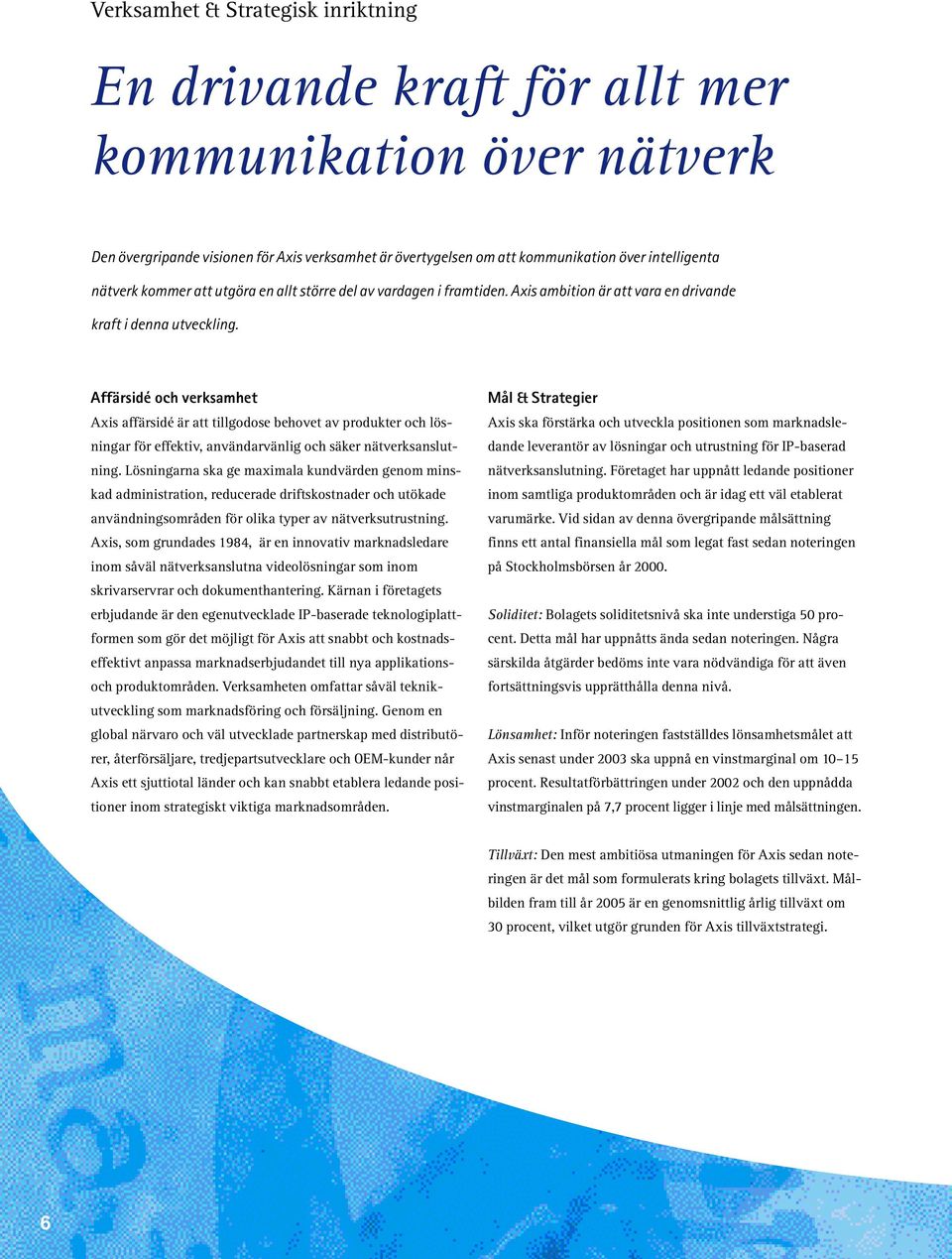 Verksamhet & Strategisk inriktning

En drivande kraft för allt mer kommunikation över nätverk

Den övergripande visionen för Axis verksamhet är övertygelsen om att kommunikation över intelligenta nätverk kommer att utgöra en allt större del av vardagen i framtiden. Axis ambition är att vara en drivande kraft i denna utveckling.

Affärsidé och verksamhet

Axis affärsidé är att tillgodose behovet av produkter och lösningar för effektiv, användarvänlig och säker nätverksanslutning. Lösningarna ska ge maximala kundvärden genom minskad administration, reducerade driftskostnader och utökade användningsområden för olika typer av nätverksutrustning. Axis, som grundades 1984, är en innovativ marknadsledare inom såväl nätverksanslutna videolösningar som inom skrivarservrar och dokumenthantering. Kärnan i företagets erbjudande är den egenutvecklade IP-baserade teknologiplattformen som gör det möjligt för Axis att snabbt och kostnadseffektivt anpassa marknadserbjudandet till nya applikations- och produktområden. Verksamheten omfattar såväl teknikutveckling som marknadsföring och försäljning. Genom en global närvaro och väl utvecklade partnerskap med distributörer, återförsäljare, tredjepartsutvecklare och OEM-kunder når Axis ett sjuttiotal länder och kan snabbt etablera ledande positioner inom strategiskt viktiga marknadsområden.

Mål & Strategier

Axis ska förstärka och utveckla positionen som marknadsledande leverantör av lösningar och utrustning för IP-baserad nätverksanslutning. Företaget har uppnått ledande positioner inom samtliga produktområden och är idag ett väl etablerat varumärke. Vid sidan av denna övergripande målsättning finns ett antal finansiella mål som legat fast sedan noteringen på Stockholmsbörsen år 2000.

Soliditet: Bolagets soliditetsnivå ska inte understiga 50 procent. Detta mål har uppnåtts ända sedan noteringen. Några särskilda åtgärder bedöms inte vara nödvändiga för att även fortsättningsvis upprätthålla denna nivå.

Lönsamhet: Inför noteringen fastställdes lönsamhetsmålet att Axis senast under 2003 ska uppnå en vinstmarginal om 10–15 procent. Resultatförbättringen under 2002 och den uppnådda vinstmarginalen på 7,7 procent ligger i linje med målsättningen.

Tillväxt: Den mest ambitiösa utmaningen för Axis sedan noteringen är det mål som formulerats kring bolagets tillväxt. Målbilden fram till år 2005 är en genomsnittlig årlig tillväxt om 30 procent, vilket utgör grunden för Axis tillväxtstrategi.

6